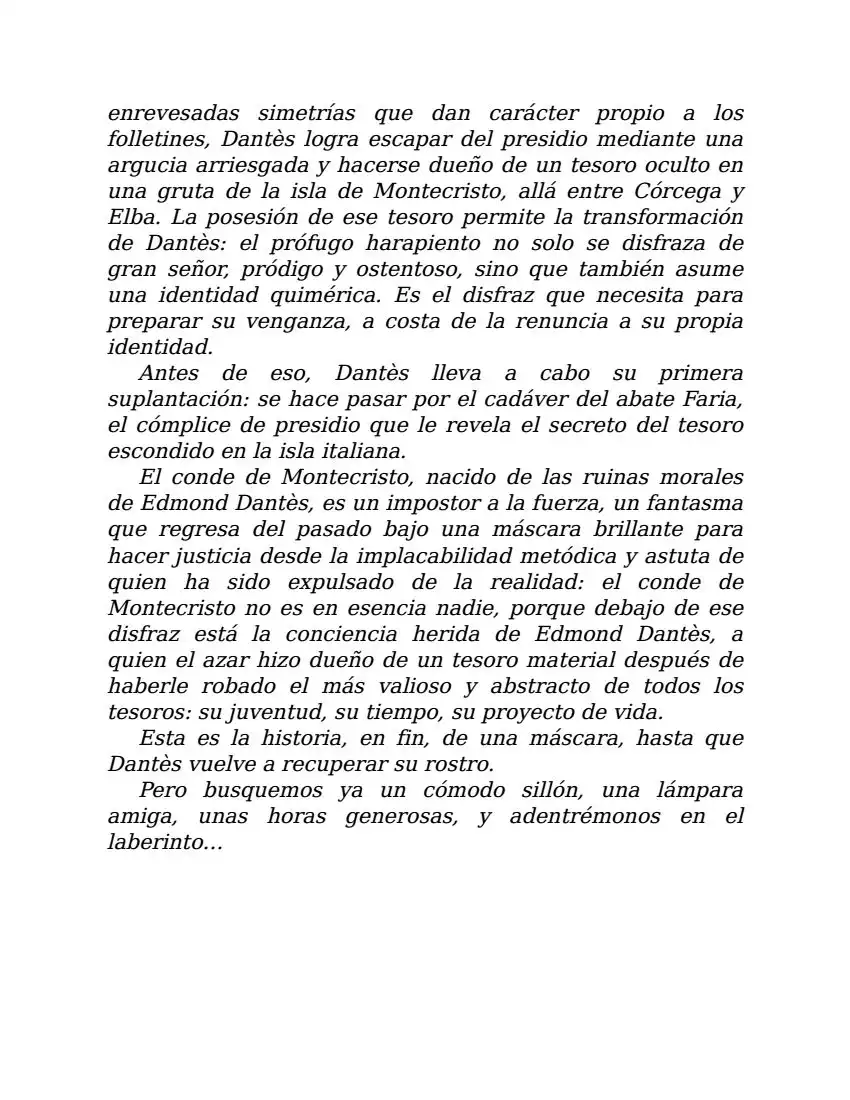 enrevesadas simetrías que dan carácter propio a los folletines, Dantès logra escapar del presidio mediante una argucia arriesgada y hacerse dueño de un tesoro oculto en una gruta de la isla de Montecristo, allá entre Córcega y Elba. La posesión de ese tesoro permite la transformación de Dantès: el prófugo harapiento no solo se disfraza de gran señor, pródigo y ostentoso, sino que también asume una identidad quimérica. Es el disfraz que necesita para preparar su venganza, a costa de la renuncia a su propia identidad.

Antes de eso, Dantès lleva a cabo su primera suplantación: se hace pasar por el cadáver del abate Faria, el cómplice de presidio que le revela el secreto del tesoro escondido en la isla italiana.

El conde de Montecristo, nacido de las ruinas morales de Edmond Dantès, es un impostor a la fuerza, un fantasma que regresa del pasado bajo una máscara brillante para hacer justicia desde la implacabilidad metódica y astuta de quien ha sido expulsado de la realidad: el conde de Montecristo no es en esencia nadie, porque debajo de ese disfraz está la conciencia herida de Edmond Dantès, a quien el azar hizo dueño de un tesoro material después de haberle robado el más valioso y abstracto de todos los tesoros: su juventud, su tiempo, su proyecto de vida.

Esta es la historia, en fin, de una máscara, hasta que Dantès vuelve a recuperar su rostro.

Pero busquemos ya un cómodo sillón, una lámpara amiga, unas horas generosas, y adentrémonos en el laberinto…